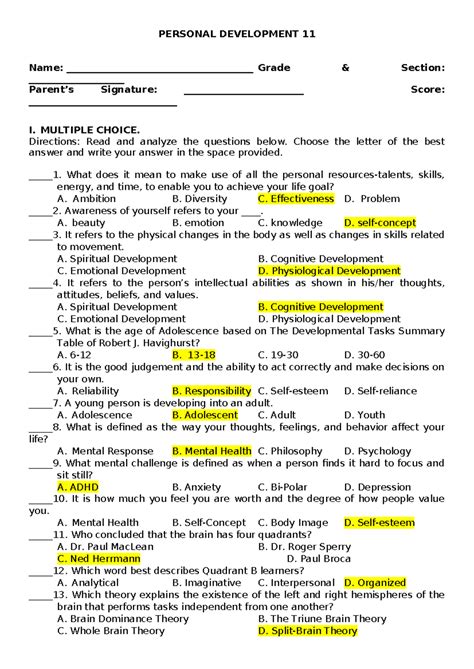 PERSONAL DEVELOPMENT 11

Name: ____ Grade & Section: ____

Parent's Signature: ____ Score: ____

I. MULTIPLE CHOICE.
Directions: Read and analyze the questions below. Choose the letter of the best answer and write your answer in the space provided.

____1. What does it mean to make use of all the personal resources-talents, skills, energy, and time, to enable you to achieve your life goal?
A. Ambition B. Diversity C. Effectiveness D. Problem
____2. Awareness of yourself refers to your ____.
A. beauty B. emotion C. knowledge D. self-concept
____3. It refers to the physical changes in the body as well as changes in skills related to movement.
A. Spiritual Development B. Cognitive Development
C. Emotional Development D. Physiological Development
____4. It refers to the person's intellectual abilities as shown in his/her thoughts, attitudes, beliefs, and values.
A. Spiritual Development B. Cognitive Development
C. Emotional Development D. Physiological Development
____5. What is the age of Adolescence based on The Developmental Tasks Summary Table of Robert J. Havighurst?
A. 6-12 B. 13-18 C. 19-30 D. 30-60
____6. It is the good judgement and the ability to act correctly and make decisions on your own.
A. Reliability B. Responsibility C. Self-esteem D. Self-reliance
____7. A young person is developing into an adult.
A. Adolescence B. Adolescent C. Adult D. Youth
____8. What is defined as the way your thoughts, feelings, and behavior affect your life?
A. Mental Response B. Mental Health C. Philosophy D. Psychology
____9. What mental challenge is defined as when a person finds it hard to focus and sit still?
A. ADHD B. Anxiety C. Bi-Polar D. Depression
____10. It is how much you feel you are worth and the degree of how people value you.
A. Mental Health B. Self-Concept C. Body Image D. Self-esteem
____11. Who concluded that the brain has four quadrants?
A. Dr. Paul MacLean B. Dr. Roger Sperry
C. Ned Herrmann D. Paul Broca
____12. Which word best describes Quadrant B learners?
A. Analytical B. Imaginative C. Interpersonal D. Organized
____13. Which theory explains the existence of the left and right hemispheres of the brain that performs tasks independent from one another?
A. Brain Dominance Theory B. The Triune Brain Theory
C. Whole Brain Theory D. Split-Brain Theory